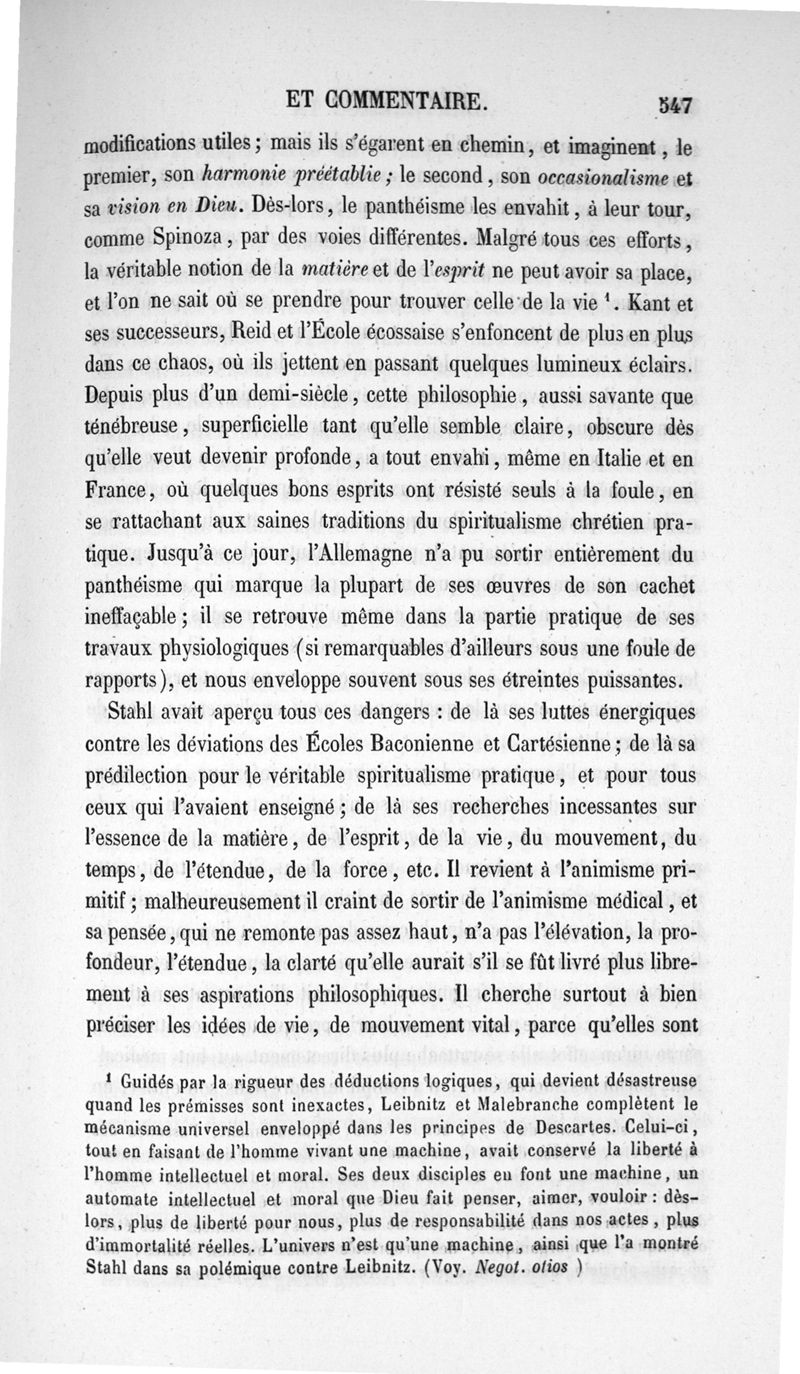 ET COMMENTAIRE. 547

modifications utiles ; mais ils s'égarent en chemin, et imaginent, le premier, son harmonie préétablie ; le second, son occasionalisme et sa vision en Dieu. Dès-lors, le panthéisme les envahit, à leur tour, comme Spinoza, par des voies différentes. Malgré tous ces efforts, la véritable notion de la matière et de l'esprit ne peut avoir sa place, et l'on ne sait où se prendre pour trouver celle de la vie $^1$. Kant et ses successeurs, Reid et l'École écossaise s'enfoncent de plus en plus dans ce chaos, où ils jettent en passant quelques lumineux éclairs. Depuis plus d'un demi-siècle, cette philosophie, aussi savante que ténébreuse, superficielle tant qu'elle semble claire, obscure dès qu'elle veut devenir profonde, a tout envahi, même en Italie et en France, où quelques bons esprits ont résisté seuls à la foule, en se rattachant aux saines traditions du spiritualisme chrétien pratique. Jusqu'à ce jour, l'Allemagne n'a pu sortir entièrement du panthéisme qui marque la plupart de ses œuvres de son cachet ineffaçable ; il se retrouve même dans la partie pratique de ses travaux physiologiques (si remarquables d'ailleurs sous une foule de rapports), et nous enveloppe souvent sous ses étreintes puissantes.

Stahl avait aperçu tous ces dangers : de là ses luttes énergiques contre les déviations des Écoles Baconienne et Cartésienne ; de là sa prédilection pour le véritable spiritualisme pratique, et pour tous ceux qui l'avaient enseigné ; de là ses recherches incessantes sur l'essence de la matière, de l'esprit, de la vie, du mouvement, du temps, de l'étendue, de la force, etc. Il revient à l'animisme primitif ; malheureusement il craint de sortir de l'animisme médical, et sa pensée, qui ne remonte pas assez haut, n'a pas l'élévation, la profondeur, l'étendue, la clarté qu'elle aurait s'il se fût livré plus librement à ses aspirations philosophiques. Il cherche surtout à bien préciser les idées de vie, de mouvement vital, parce qu'elles sont

$^1$ Guidés par la rigueur des déductions logiques, qui devient désastreuse quand les prémisses sont inexactes, Leibnitz et Malebranche complètent le mécanisme universel enveloppé dans les principes de Descartes. Celui-ci, tout en faisant de l'homme vivant une machine, avait conservé la liberté à l'homme intellectuel et moral. Ses deux disciples en font une machine, un automate intellectuel et moral que Dieu fait penser, aimer, vouloir : dès-lors, plus de liberté pour nous, plus de responsabilité dans nos actes, plus d'immortalité réelles. L'univers n'est qu'une machine, ainsi que l'a montré Stahl dans sa polémique contre Leibnitz. (Voy. Negot. otios )